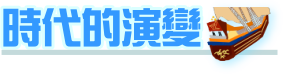 時代的演變